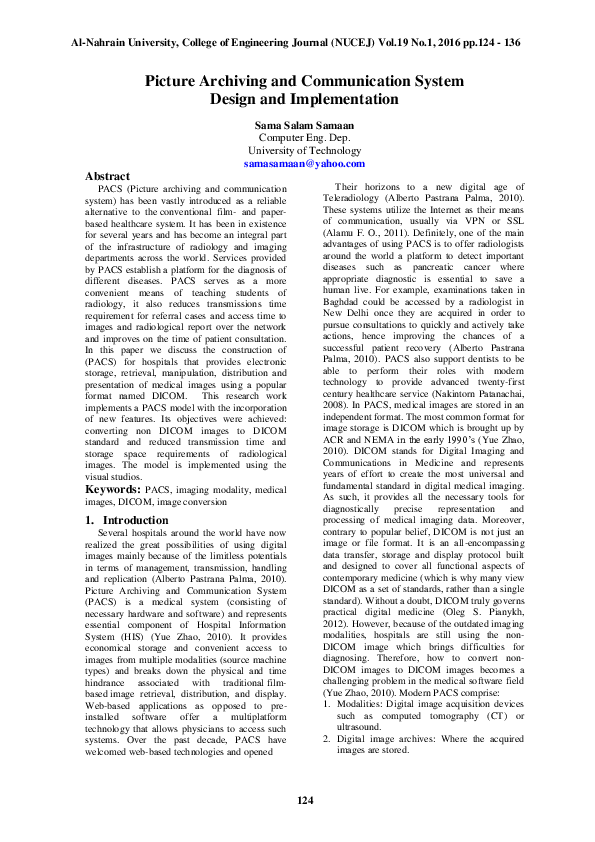 Al-Nahrain University, College of Engineering Journal (NUCEJ) Vol.19 No.1, 2016 pp.124 - 136

Picture Archiving and Communication System Design and Implementation

Sama Salam Samaan
Computer Eng. Dep.
University of Technology
samasamaan@yahoo.com

Abstract
PACS (Picture archiving and communication system) has been vastly introduced as a reliable alternative to the conventional film- and paper-based healthcare system. It has been in existence for several years and has become an integral part of the infrastructure of radiology and imaging departments across the world. Services provided by PACS establish a platform for the diagnosis of different diseases. PACS serves as a more convenient means of teaching students of radiology, it also reduces transmissions time requirement for referral cases and access time to images and radiological report over the network and improves on the time of patient consultation. In this paper we discuss the construction of (PACS) for hospitals that provides electronic storage, retrieval, manipulation, distribution and presentation of medical images using a popular format named DICOM. This research work implements a PACS model with the incorporation of new features. Its objectives were achieved: converting non DICOM images to DICOM standard and reduced transmission time and storage space requirements of radiological images. The model is implemented using the visual studios.

Keywords: PACS, imaging modality, medical images, DICOM, image conversion

1. Introduction
Several hospitals around the world have now realized the great possibilities of using digital images mainly because of the limitless potentials in terms of management, transmission, handling and replication (Alberto Pastrana Palma, 2010). Picture Archiving and Communication System (PACS) is a medical system (consisting of necessary hardware and software) and represents essential component of Hospital Information System (HIS) (Yue Zhao, 2010). It provides economical storage and convenient access to images from multiple modalities (source machine types) and breaks down the physical and time hindrance associated with traditional film-based image retrieval, distribution, and display. Web-based applications as opposed to pre-installed software offer a multiplatform technology that allows physicians to access such systems. Over the past decade, PACS have welcomed web-based technologies and opened

Their horizons to a new digital age of Teleradiology (Alberto Pastrana Palma, 2010). These systems utilize the Internet as their means of communication, usually via VPN or SSL (Alamu F. O., 2011). Definitely, one of the main advantages of using PACS is to offer radiologists around the world a platform to detect important diseases such as pancreatic cancer where appropriate diagnostic is essential to save a human live. For example, examinations taken in Baghdad could be accessed by a radiologist in New Delhi once they are acquired in order to pursue consultations to quickly and actively take actions, hence improving the chances of a successful patient recovery (Alberto Pastrana Palma, 2010). PACS also support dentists to be able to perform their roles with modern technology to provide advanced twenty-first century healthcare service (Nakintorn Patanachai, 2008). In PACS, medical images are stored in an independent format. The most common format for image storage is DICOM which is brought up by ACR and NEMA in the early 1990's (Yue Zhao, 2010). DICOM stands for Digital Imaging and Communications in Medicine and represents years of effort to create the most universal and fundamental standard in digital medical imaging. As such, it provides all the necessary tools for diagnostically precise representation and processing of medical imaging data. Moreover, contrary to popular belief, DICOM is not just an image or file format. It is an all-encompassing data transfer, storage and display protocol built and designed to cover all functional aspects of contemporary medicine (which is why many view DICOM as a set of standards, rather than a single standard). Without a doubt, DICOM truly governs practical digital medicine (Oleg S. Pianykh, 2012). However, because of the outdated imaging modalities, hospitals are still using the non-DICOM image which brings difficulties for diagnosing. Therefore, how to convert non-DICOM images to DICOM images becomes a challenging problem in the medical software field (Yue Zhao, 2010). Modern PACS comprise:
1. Modalities: Digital image acquisition devices such as computed tomography (CT) or ultrasound.
2. Digital image archives: Where the acquired images are stored.

124